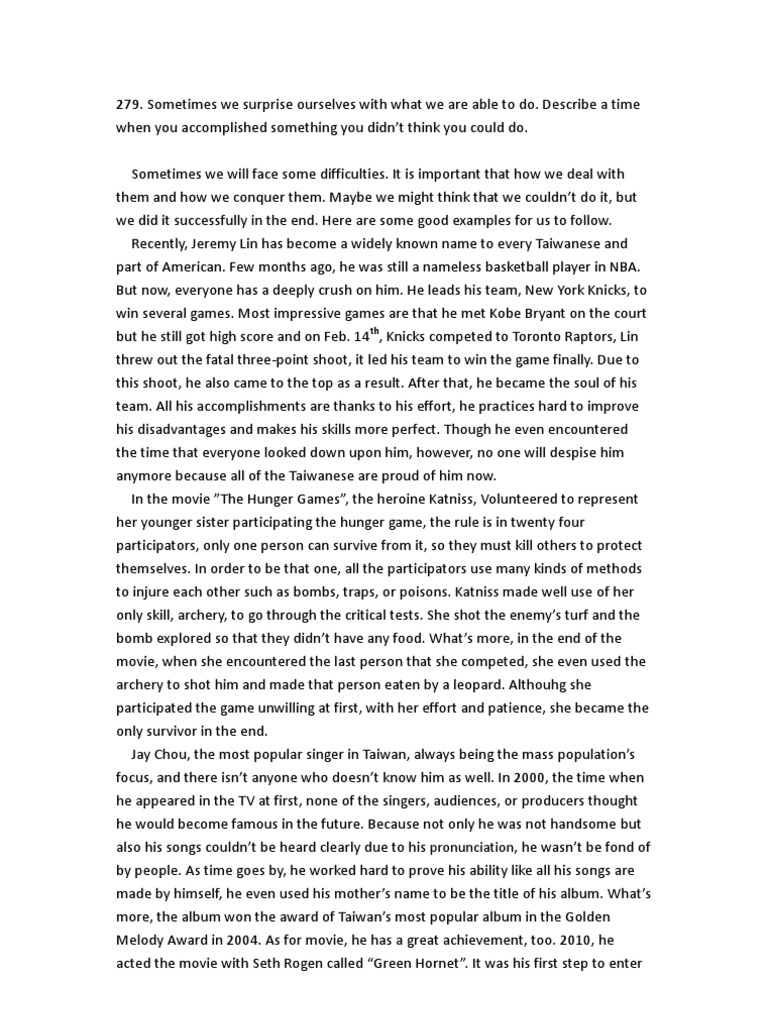 279. Sometimes we surprise ourselves with what we are able to do. Describe a time when you accomplished something you didn't think you could do.

Sometimes we will face some difficulties. It is important that how we deal with them and how we conquer them. Maybe we might think that we couldn't do it, but we did it successfully in the end. Here are some good examples for us to follow.

Recently, Jeremy Lin has become a widely known name to every Taiwanese and part of American. Few months ago, he was still a nameless basketball player in NBA. But now, everyone has a deeply crush on him. He leads his team, New York Knicks, to win several games. Most impressive games are that he met Kobe Bryant on the court but he still got high score and on Feb. 14$^{th}$, Knicks competed to Toronto Raptors, Lin threw out the fatal three-point shoot, it led his team to win the game finally. Due to this shoot, he also came to the top as a result. After that, he became the soul of his team. All his accomplishments are thanks to his effort, he practices hard to improve his disadvantages and makes his skills more perfect. Though he even encountered the time that everyone looked down upon him, however, no one will despise him anymore because all of the Taiwanese are proud of him now.

In the movie "The Hunger Games", the heroine Katniss, Volunteered to represent her younger sister participating the hunger game, the rule is in twenty four participators, only one person can survive from it, so they must kill others to protect themselves. In order to be that one, all the participators use many kinds of methods to injure each other such as bombs, traps, or poisons. Katniss made well use of her only skill, archery, to go through the critical tests. She shot the enemy's turf and the bomb explored so that they didn't have any food. What's more, in the end of the movie, when she encountered the last person that she competed, she even used the archery to shot him and made that person eaten by a leopard. Althouhg she participated the game unwilling at first, with her effort and patience, she became the only survivor in the end.

Jay Chou, the most popular singer in Taiwan, always being the mass population's focus, and there isn't anyone who doesn't know him as well. In 2000, the time when he appeared in the TV at first, none of the singers, audiences, or producers thought he would become famous in the future. Because not only he was not handsome but also his songs couldn't be heard clearly due to his pronunciation, he wasn't be fond of by people. As time goes by, he worked hard to prove his ability like all his songs are made by himself, he even used his mother's name to be the title of his album. What's more, the album won the award of Taiwan's most popular album in the Golden Melody Award in 2004. As for movie, he has a great achievement, too. 2010, he acted the movie with Seth Rogen called "Green Hornet". It was his first step to enter